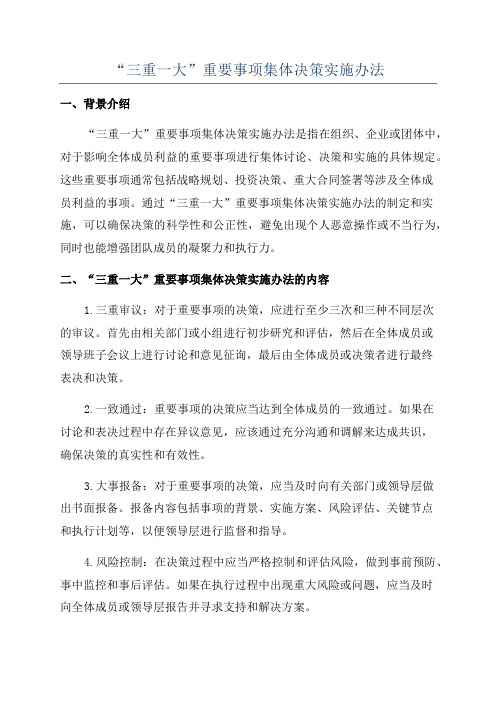 “三重一大”重要事项集体决策实施办法

一、背景介绍

“三重一大”重要事项集体决策实施办法是指在组织、企业或团体中，对于影响全体成员利益的重要事项进行集体讨论、决策和实施的具体规定。这些重要事项通常包括战略规划、投资决策、重大合同签署等涉及全体成员利益的事项。通过“三重一大”重要事项集体决策实施办法的制定和实施，可以确保决策的科学性和公正性，避免出现个人恶意操作或不当行为，同时也能增强团队成员的凝聚力和执行力。

二、“三重一大”重要事项集体决策实施办法的内容

1.三重审议：对于重要事项的决策，应进行至少三次和三种不同层次的审议。首先由相关部门或小组进行初步研究和评估，然后在全体成员或领导班子会议上进行讨论和意见征询，最后由全体成员或决策者进行最终表决和决策。

2.一致通过：重要事项的决策应当达到全体成员的一致通过。如果在讨论和表决过程中存在异议意见，应该通过充分沟通和调解来达成共识，确保决策的真实性和有效性。

3.大事报备：对于重要事项的决策，应当及时向有关部门或领导层做出书面报备。报备内容包括事项的背景、实施方案、风险评估、关键节点和执行计划等，以便领导层进行监督和指导。

4.风险控制：在决策过程中应当严格控制和评估风险，做到事前预防、事中监控和事后评估。如果在执行过程中出现重大风险或问题，应当及时向全体成员或领导层报告并寻求支持和解决方案。